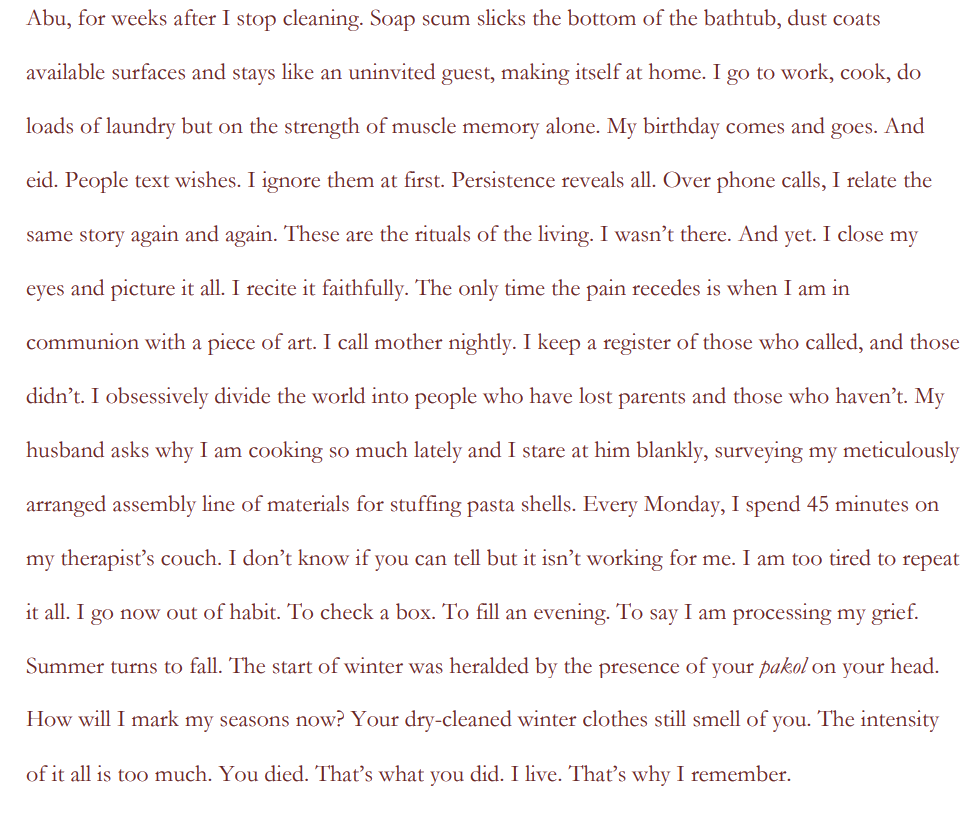 Abu, for weeks after I stop cleaning. Soap scum slicks the bottom of the bathtub, dust coats available surfaces and stays like an uninvited guest, making itself at home. I go to work, cook, do loads of laundry but on the strength of muscle memory alone. My birthday comes and goes. And eid. People text wishes. I ignore them at first. Persistence reveals all. Over phone calls, I relate the same story again and again. These are the rituals of the living. I wasn't there. And yet. I close my eyes and picture it all. I recite it faithfully. The only time the pain recedes is when I am in communion with a piece of art. I call mother nightly. I keep a register of those who called, and those didn't. I obsessively divide the world into people who have lost parents and those who haven't. My husband asks why I am cooking so much lately and I stare at him blankly, surveying my meticulously arranged assembly line of materials for stuffing pasta shells. Every Monday, I spend 45 minutes on my therapist's couch. I don't know if you can tell but it isn't working for me. I am too tired to repeat it all. I go now out of habit. To check a box. To fill an evening. To say I am processing my grief. Summer turns to fall. The start of winter was heralded by the presence of your pakol on your head. How will I mark my seasons now? Your dry-cleaned winter clothes still smell of you. The intensity of it all is too much. You died. That's what you did. I live. That's why I remember.